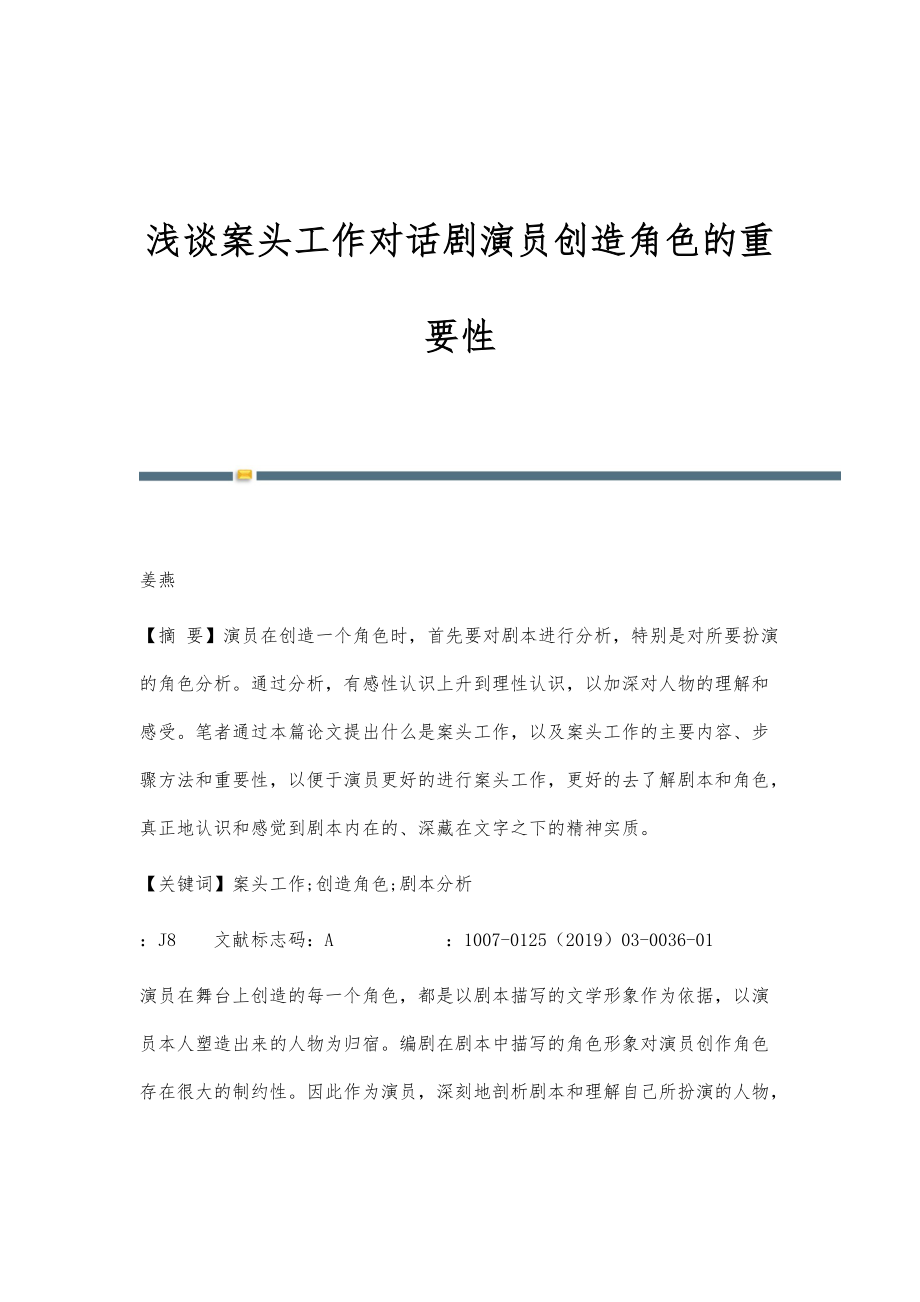 浅谈案头工作对话剧演员创造角色的重要性

姜燕

【摘 要】演员在创造一个角色时，首先要对剧本进行分析，特别是对所要扮演的角色分析。通过分析，有感性认识上升到理性认识，以加深对人物的理解和感受。笔者通过本篇论文提出什么是案头工作，以及案头工作的主要内容、步骤方法和重要性，以便于演员更好的进行案头工作，更好的去了解剧本和角色，真正地认识和感觉到剧本内在的、深藏在文字之下的精神实质。

【关键词】案头工作;创造角色;剧本分析

：J8 文献标志码：A ：1007-0125（2019）03-0036-01

演员在舞台上创造的每一个角色，都是以剧本描写的文学形象作为依据，以演员本人塑造出来的人物为归宿。编剧在剧本中描写的角色形象对演员创作角色存在很大的制约性。因此作为演员，深刻地剖析剧本和理解自己所扮演的人物，